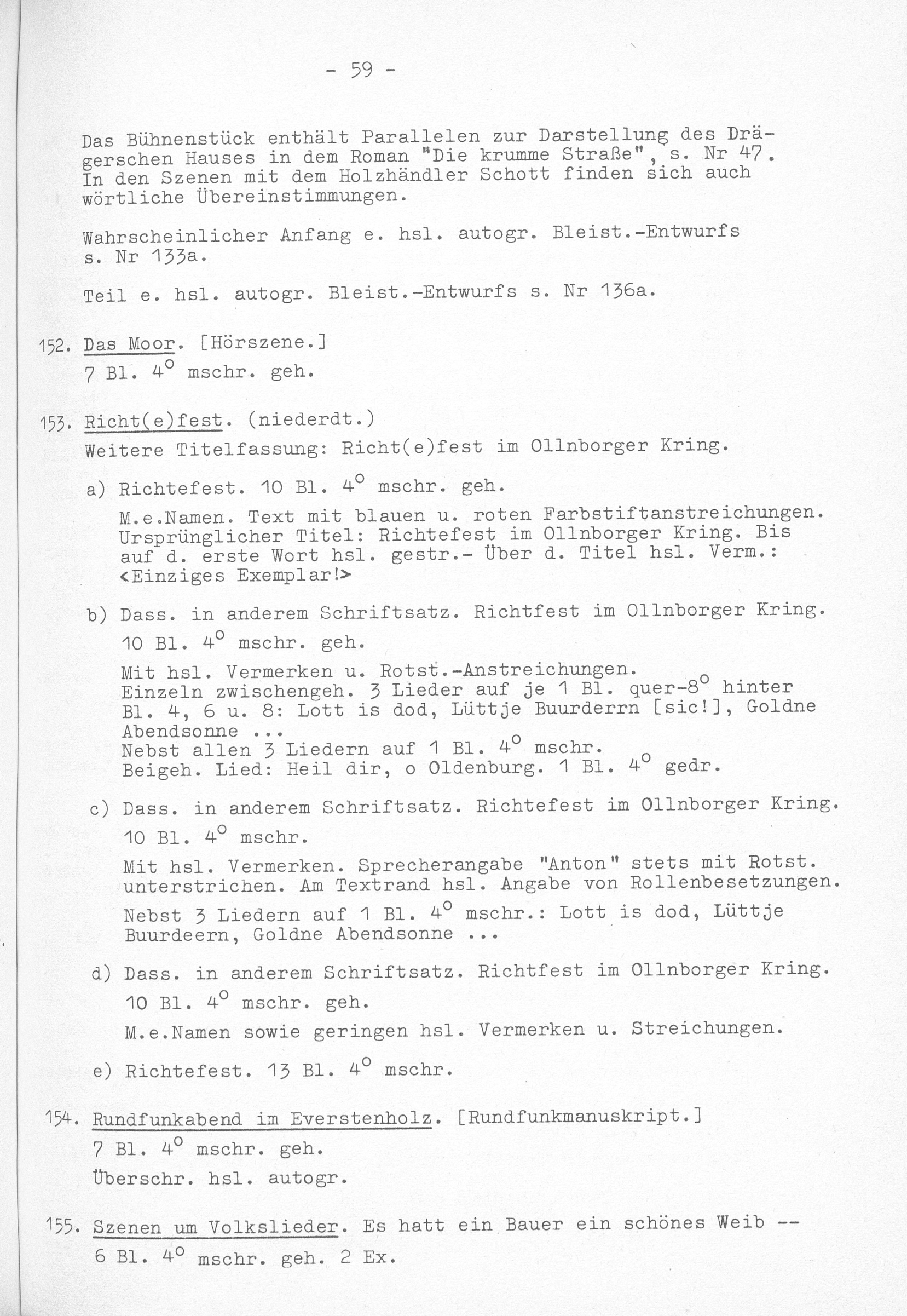 - 59 -

Das Bühnenstück enthält Parallelen zur Darstellung des Drägerschen Hauses in dem Roman "Die krumme Straße", s. Nr 47. In den Szenen mit dem Holzhändler Schott finden sich auch wörtliche Übereinstimmungen.

Wahrscheinlicher Anfang e. hsl. autogr. Bleist.-Entwurfs s. Nr 133a.

Teil e. hsl. autogr. Bleist.-Entwurfs s. Nr 136a.

152. Das Moor. [Hörszene.]
7 Bl. $4^o$ mschr. geh.

153. Richt(e)fest. (niederdt.)
Weitere Titelfassung: Richt(e)fest im Ollnborger Kring.

a) Richtefest. 10 Bl. $4^o$ mschr. geh.
M.e.Namen. Text mit blauen u. roten Farbstiftanstreichungen. Ursprünglicher Titel: Richtefest im Ollnborger Kring. Bis auf d. erste Wort hsl. gestr.- Über d. Titel hsl. Verm.: <Einziges Exemplar!>

b) Dass. in anderem Schriftsatz. Richtfest im Ollnborger Kring.
10 Bl. $4^o$ mschr. geh.
Mit hsl. Vermerken u. Rotst.-Anstreichungen.
Einzeln zwischengeh. 3 Lieder auf je 1 Bl. quer-$8^o$ hinter Bl. 4, 6 u. 8: Lott is dod, Lüttje Buurderrn [sic!], Goldne Abendsonne ...
Nebst allen 3 Liedern auf 1 Bl. $4^o$ mschr.
Beigeh. Lied: Heil dir, o Oldenburg. 1 Bl. $4^o$ gedr.

c) Dass. in anderem Schriftsatz. Richtefest im Ollnborger Kring.
10 Bl. $4^o$ mschr.
Mit hsl. Vermerken. Sprecherangabe "Anton" stets mit Rotst. unterstrichen. Am Textrand hsl. Angabe von Rollenbesetzungen.
Nebst 3 Liedern auf 1 Bl. $4^o$ mschr.: Lott is dod, Lüttje Buurdeern, Goldne Abendsonne ...

d) Dass. in anderem Schriftsatz. Richtfest im Ollnborger Kring.
10 Bl. $4^o$ mschr. geh.
M.e.Namen sowie geringen hsl. Vermerken u. Streichungen.

e) Richtefest. 13 Bl. $4^o$ mschr.

154. Rundfunkabend im Everstenholz. [Rundfunkmanuskript.]
7 Bl. $4^o$ mschr. geh.
Überschr. hsl. autogr.

155. Szenen um Volkslieder. Es hatt ein Bauer ein schönes Weib --
6 Bl. $4^o$ mschr. geh. 2 Ex.